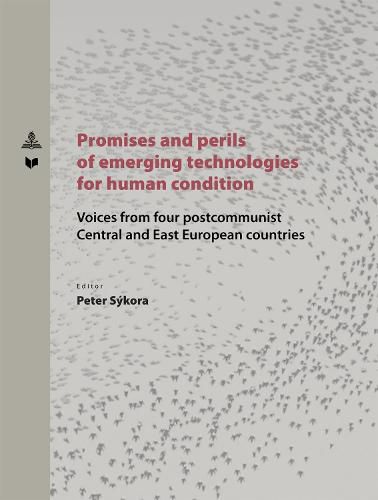 Promises and perils of emerging technologies for human condition

Voices from four postcommunist Central and East European countries

Editor
Peter Sýkora